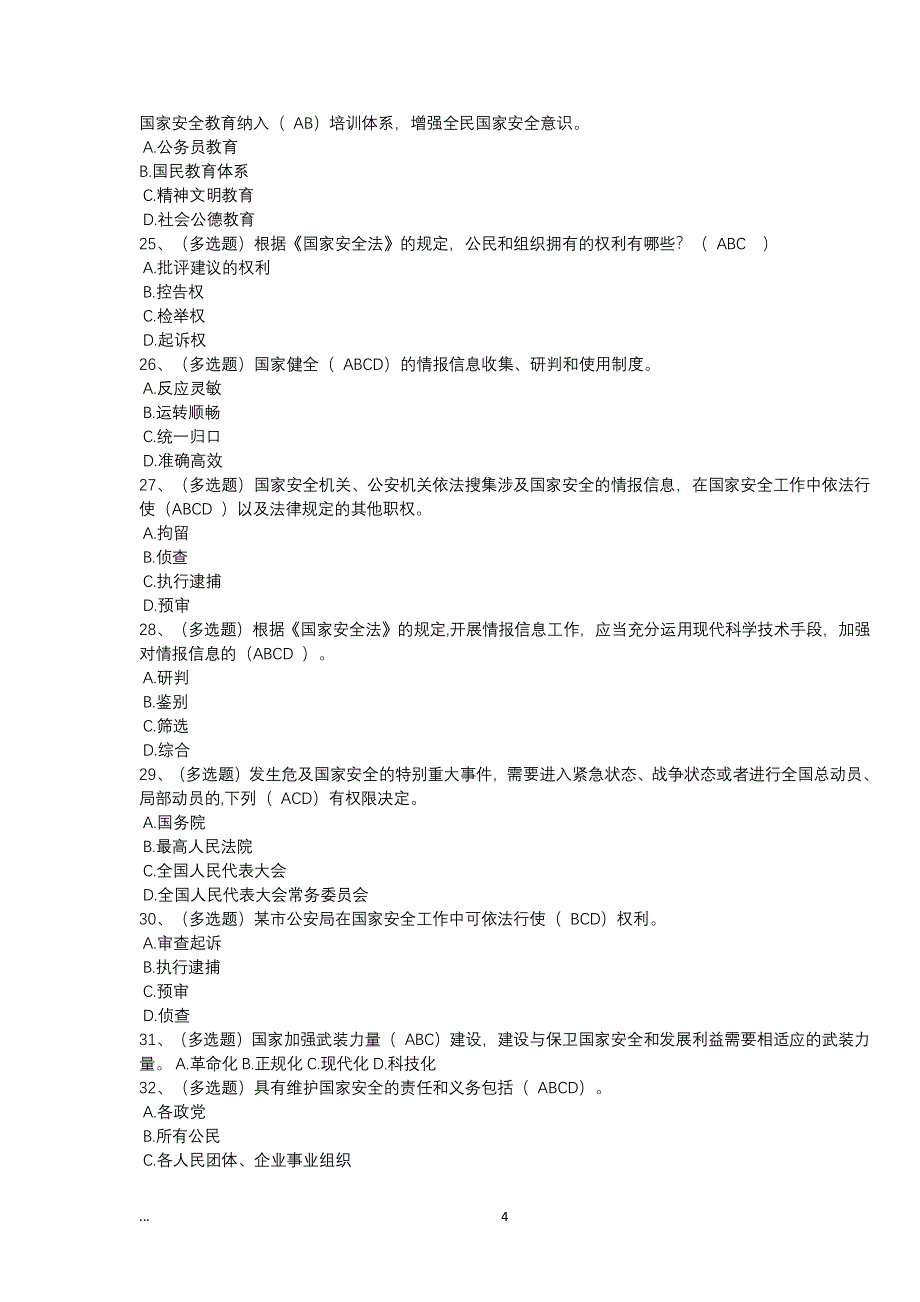 国家安全教育纳入（ AB）培训体系，增强全民国家安全意识。
A.公务员教育
B.国民教育体系
C.精神文明教育
D.社会公德教育
25、（多选题）根据《国家安全法》的规定，公民和组织拥有的权利有哪些？（ ABC ）
A.批评建议的权利
B.控告权
C.检举权
D.起诉权
26、（多选题）国家健全（ ABCD）的情报信息收集、研判和使用制度。
A.反应灵敏
B.运转顺畅
C.统一归口
D.准确高效
27、（多选题）国家安全机关、公安机关依法搜集涉及国家安全的情报信息，在国家安全工作中依法行使（ABCD ）以及法律规定的其他职权。
A.拘留
B.侦查
C.执行逮捕
D.预审
28、（多选题）根据《国家安全法》的规定,开展情报信息工作，应当充分运用现代科学技术手段，加强对情报信息的（ABCD ）。
A.研判
B.鉴别
C.筛选
D.综合
29、（多选题）发生危及国家安全的特别重大事件，需要进入紧急状态、战争状态或者进行全国总动员、局部动员的,下列（ ACD）有权限决定。
A.国务院
B.最高人民法院
C.全国人民代表大会
D.全国人民代表大会常务委员会
30、（多选题）某市公安局在国家安全工作中可依法行使（ BCD）权利。
A.审查起诉
B.执行逮捕
C.预审
D.侦查
31、（多选题）国家加强武装力量（ ABC）建设，建设与保卫国家安全和发展利益需要相适应的武装力量。 A.革命化 B.正规化 C.现代化 D.科技化
32、（多选题）具有维护国家安全的责任和义务包括（ ABCD）。
A.各政党
B.所有公民
C.各人民团体、企业事业组织

...

4